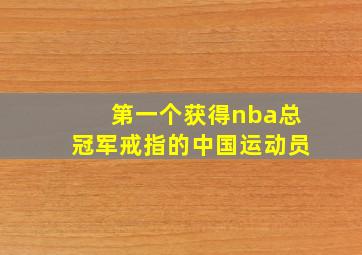 第一个获得nba总冠军戒指的中国运动员